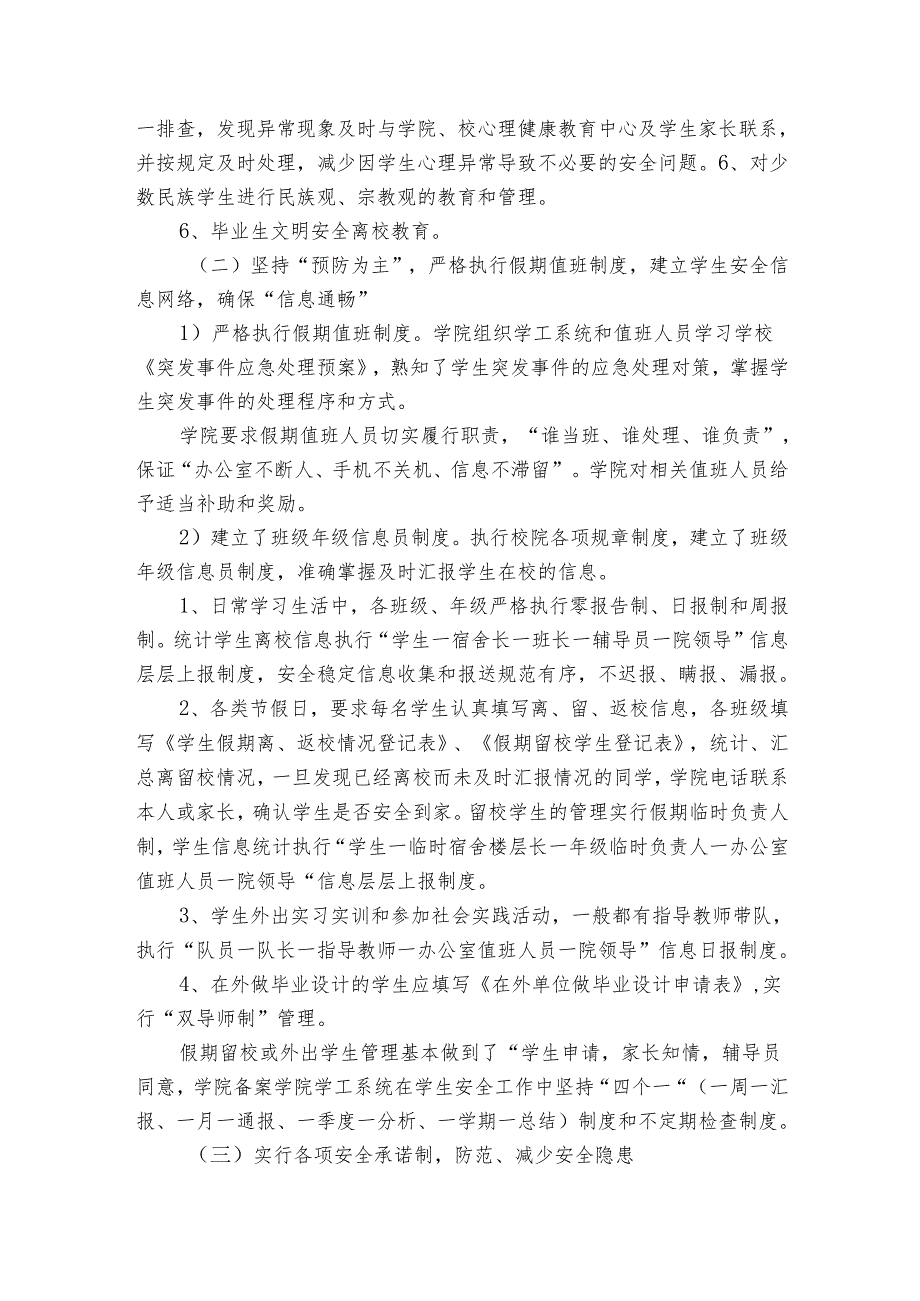 一排查，发现异常现象及时与学院、校心理健康教育中心及学生家长联系，并按规定及时处理，减少因学生心理异常导致不必要的安全问题。6、对少数民族学生进行民族观、宗教观的教育和管理。

6、毕业生文明安全离校教育。

（二）坚持“预防为主”，严格执行假期值班制度，建立学生安全信息网络，确保“信息通畅”

1）严格执行假期值班制度。学院组织学工系统和值班人员学习学校《突发事件应急处理预案》，熟知了学生突发事件的应急处理对策，掌握学生突发事件的处理程序和方式。

学院要求假期值班人员切实履行职责，“谁当班、谁处理、谁负责”，保证“办公室不断人、手机不关机、信息不滞留”。学院对相关值班人员给予适当补助和奖励。

2）建立了班级年级信息员制度。执行校院各项规章制度，建立了班级年级信息员制度，准确掌握及时汇报学生在校的信息。

1、日常学习生活中，各班级、年级严格执行零报告制、日报制和周报制。统计学生离校信息执行“学生一宿舍长一班长一辅导员一院领导”信息层层上报制度，安全稳定信息收集和报送规范有序，不迟报、瞒报、漏报。

2、各类节假日，要求每名学生认真填写离、留、返校信息，各班级填写《学生假期离、返校情况登记表》、《假期留校学生登记表》，统计、汇总离留校情况，一旦发现已经离校而未及时汇报情况的同学，学院电话联系本人或家长，确认学生是否安全到家。留校学生的管理实行假期临时负责人制，学生信息统计执行“学生一临时宿舍楼层长一年级临时负责人一办公室值班人员一院领导“信息层层上报制度。

3、学生外出实习实训和参加社会实践活动，一般都有指导教师带队，执行“队员一队长一指导教师一办公室值班人员一院领导”信息日报制度。

4、在外做毕业设计的学生应填写《在外单位做毕业设计申请表》,实行“双导师制”管理。

假期留校或外出学生管理基本做到了“学生申请，家长知情，辅导员同意，学院备案学院学工系统在学生安全工作中坚持“四个一“（一周一汇报、一月一通报、一季度一分析、一学期一总结）制度和不定期检查制度。

（三）实行各项安全承诺制，防范、减少安全隐患